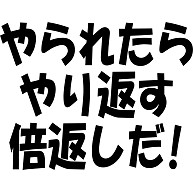 やられたら
やり返す
倍返しだ!